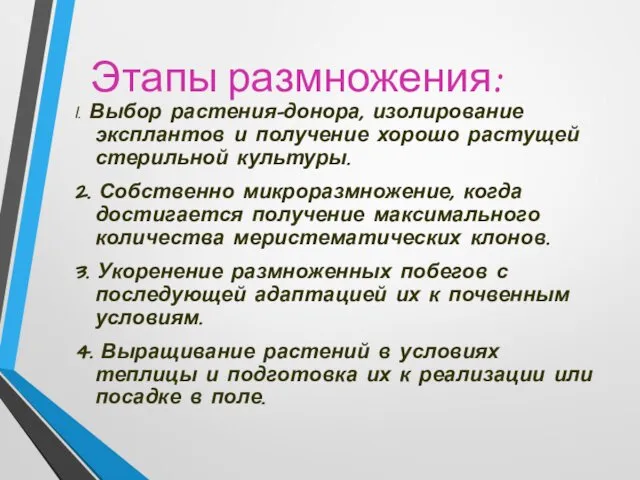 Этапы размножения:

1. Выбор растения-донора, изолирование эксплантов и получение хорошо растущей стерильной культуры.

2. Собственно микроразмножение, когда достигается получение максимального количества меристематических клонов.

3. Укоренение размноженных побегов с последующей адаптацией их к почвенным условиям.

4. Выращивание растений в условиях теплицы и подготовка их к реализации или посадке в поле.